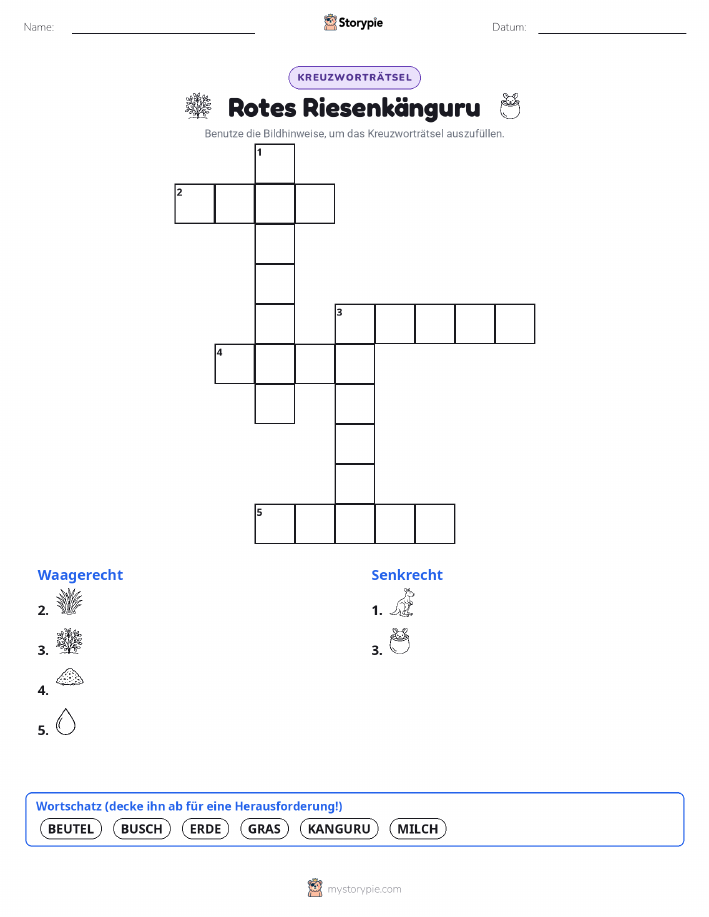 Name: Storypie Datum:

KREUZWORTRÄTSEL

Rotes Riesenkänguru

Benutze die Bildhinweise, um das Kreuzworträtsel auszufüllen.

1
2
3
4
5

Waagerecht

2.

3.

4.

5.

Senkrecht

1.

3.

Wortschatz (decke ihn ab für eine Herausforderung!)

BEUTEL BUSCH ERDE GRAS KANGURU MILCH

mystorypie.com